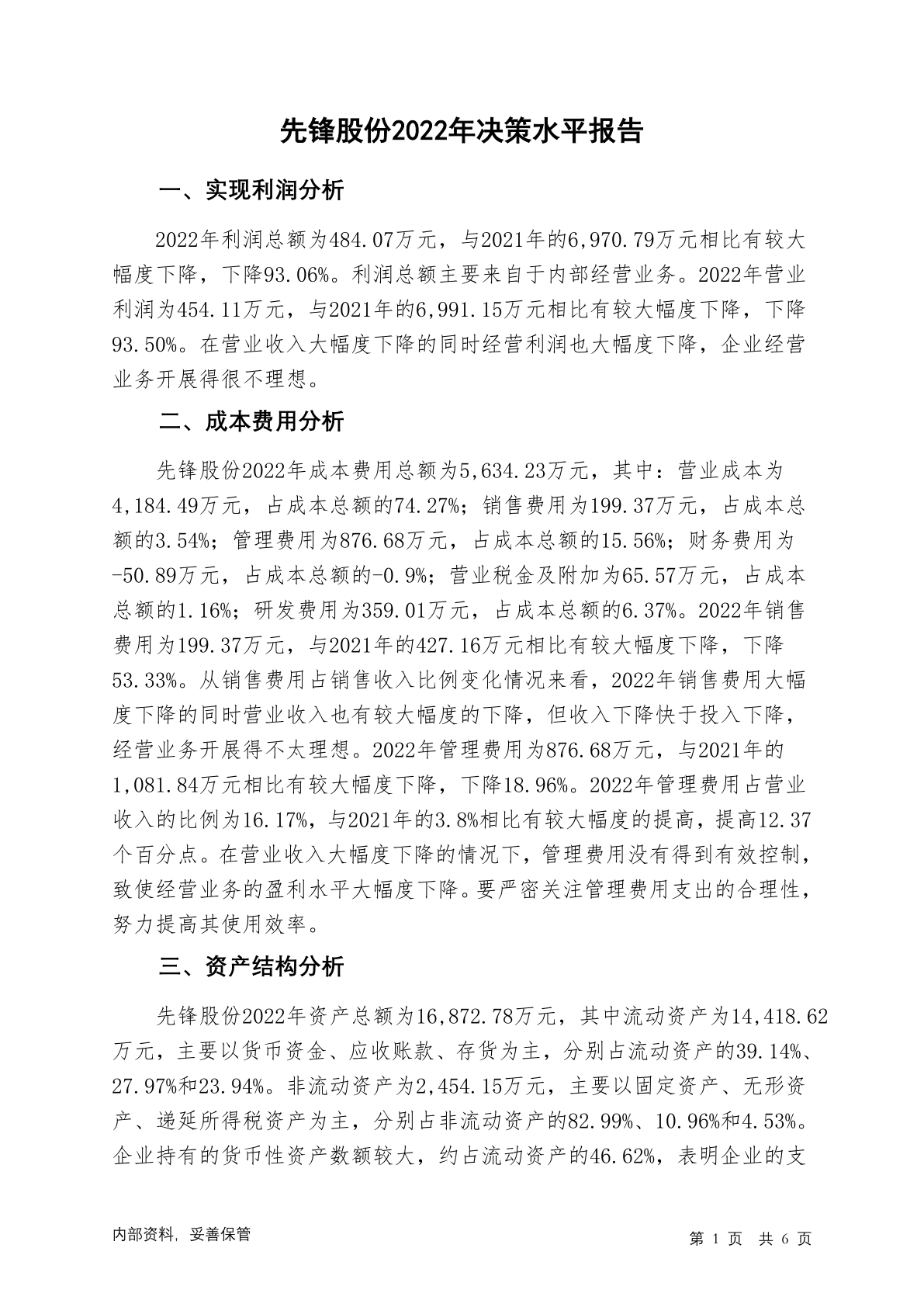 先锋股份2022年决策水平报告

一、实现利润分析

2022年利润总额为484.07万元，与2021年的6,970.79万元相比有较大幅度下降，下降93.06%。利润总额主要来自于内部经营业务。2022年营业利润为454.11万元，与2021年的6,991.15万元相比有较大幅度下降，下降93.50%。在营业收入大幅度下降的同时经营利润也大幅度下降，企业经营业务开展得很不理想。

二、成本费用分析

先锋股份2022年成本费用总额为5,634.23万元，其中：营业成本为4,184.49万元，占成本总额的74.27%；销售费用为199.37万元，占成本总额的3.54%；管理费用为876.68万元，占成本总额的15.56%；财务费用为-50.89万元，占成本总额的-0.9%；营业税金及附加为65.57万元，占成本总额的1.16%；研发费用为359.01万元，占成本总额的6.37%。2022年销售费用为199.37万元，与2021年的427.16万元相比有较大幅度下降，下降53.33%。从销售费用占销售收入比例变化情况来看，2022年销售费用大幅度下降的同时营业收入也有较大幅度的下降，但收入下降快于投入下降，经营业务开展得不太理想。2022年管理费用为876.68万元，与2021年的1,081.84万元相比有较大幅度下降，下降18.96%。2022年管理费用占营业收入的比例为16.17%，与2021年的3.8%相比有较大幅度的提高，提高12.37个百分点。在营业收入大幅度下降的情况下，管理费用没有得到有效控制，致使经营业务的盈利水平大幅度下降。要严密关注管理费用支出的合理性，努力提高其使用效率。

三、资产结构分析

先锋股份2022年资产总额为16,872.78万元，其中流动资产为14,418.62万元，主要以货币资金、应收账款、存货为主，分别占流动资产的39.14%、27.97%和23.94%。非流动资产为2,454.15万元，主要以固定资产、无形资产、递延所得税资产为主，分别占非流动资产的82.99%、10.96%和4.53%。企业持有的货币性资产数额较大，约占流动资产的46.62%，表明企业的支

内部资料，妥善保管

第 1 页  共 6 页